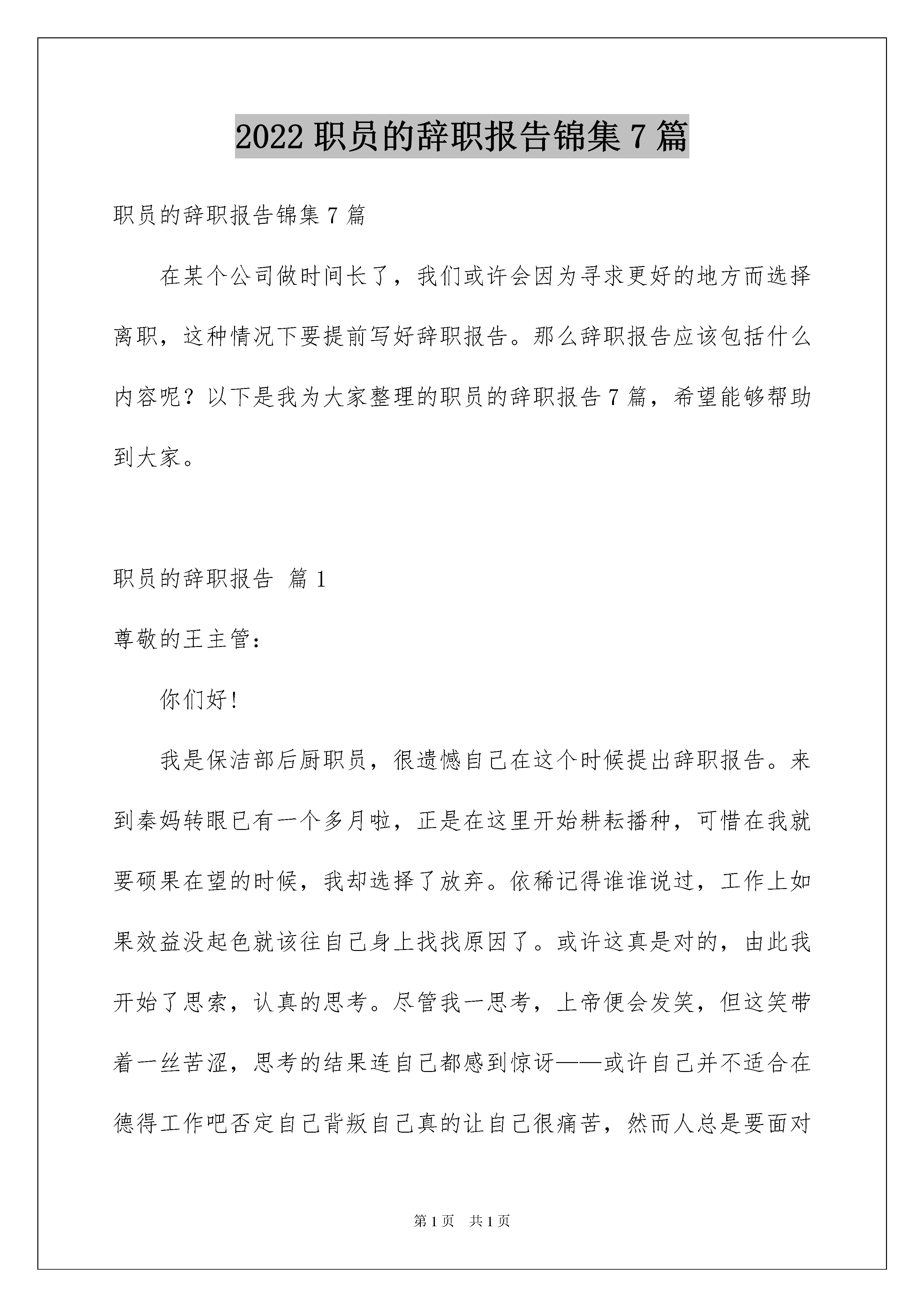 2022 职员的辞职报告锦集 7 篇

职员的辞职报告锦集 7 篇

在某个公司做时间长了，我们或许会因为寻求更好的地方而选择离职，这种情况下要提前写好辞职报告。那么辞职报告应该包括什么内容呢？以下是我为大家整理的职员的辞职报告 7 篇，希望能够帮助到大家。

职员的辞职报告 篇 1

尊敬的王主管：

你们好！

我是保洁部后厨职员，很遗憾自己在这个时候提出辞职报告。来到秦妈转眼已有一个多月啦，正是在这里开始耕耘播种，可惜在我就要硕果在望的时候，我却选择了放弃。依稀记得谁谁说过，工作上如果效益没起色就该往自己身上找找原因了。或许这真是对的，由此我开始了思索，认真的思考。尽管我一思考，上帝便会发笑，但这笑带着一丝苦涩，思考的结果连自己都感到惊讶——或许自己并不适合在德得工作吧否定自己背叛自己真的让自己很痛苦，然而人总是要面对

第 1 页 共 1 页